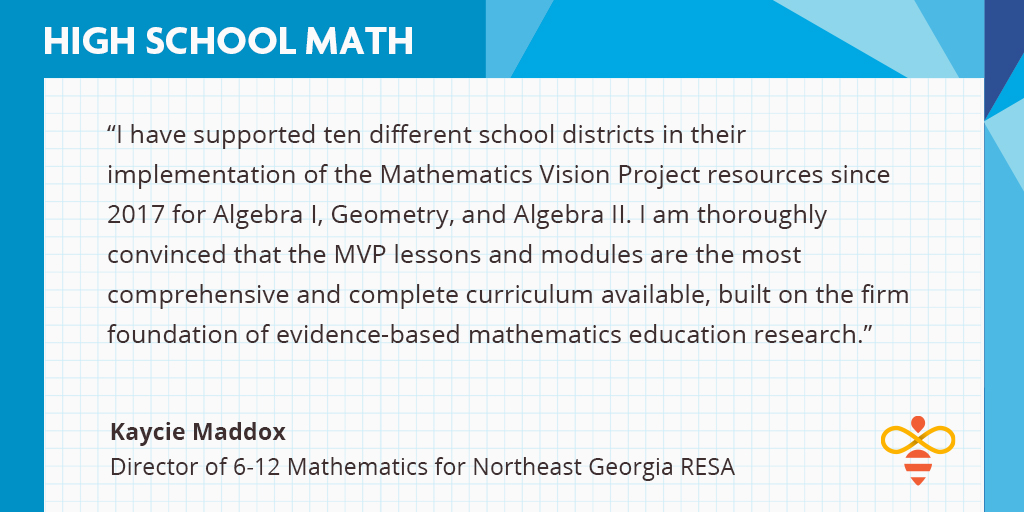 HIGH SCHOOL MATH

“I have supported ten different school districts in their implementation of the Mathematics Vision Project resources since 2017 for Algebra I, Geometry, and Algebra II. I am thoroughly convinced that the MVP lessons and modules are the most comprehensive and complete curriculum available, built on the firm foundation of evidence-based mathematics education research.”

Kaycie Maddox
Director of 6-12 Mathematics for Northeast Georgia RESA